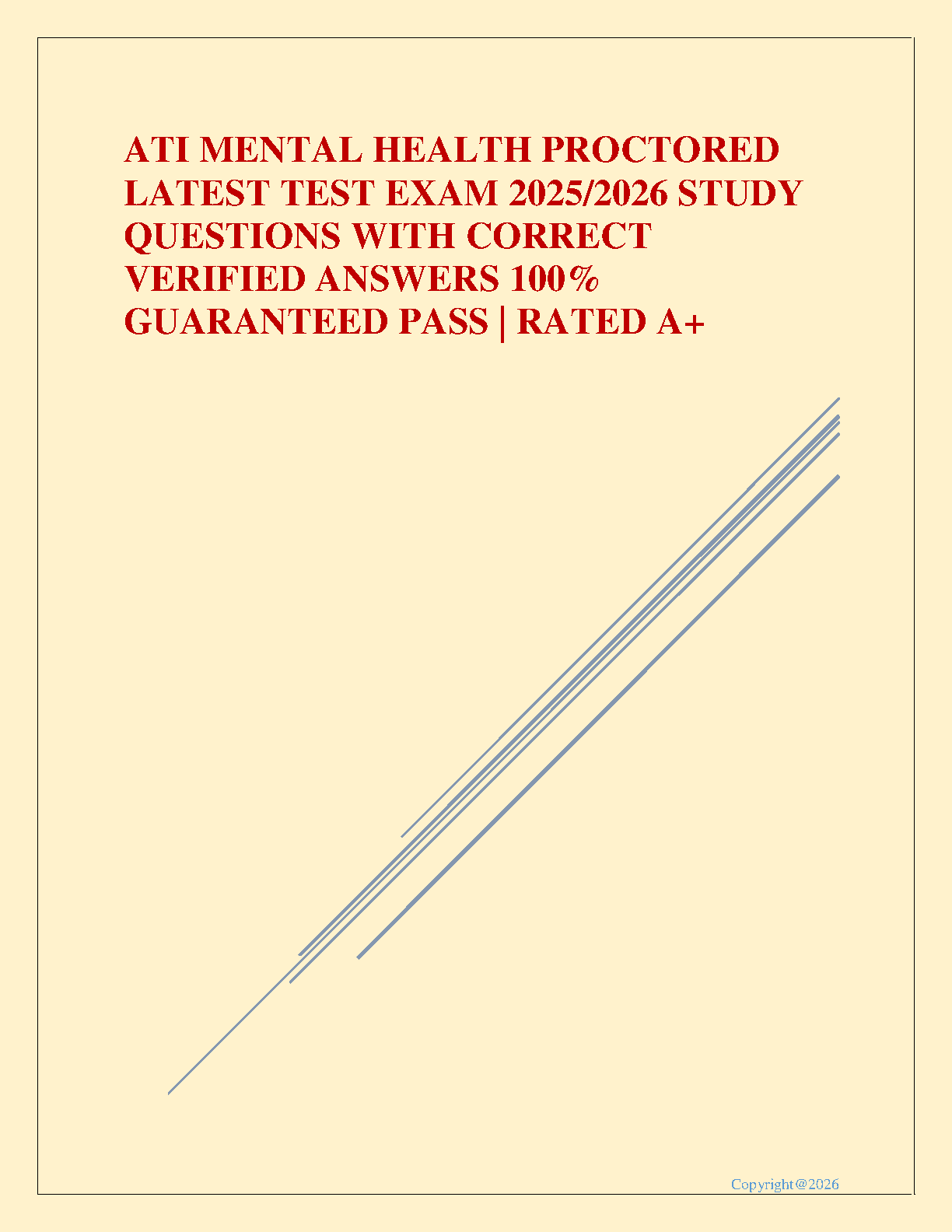 ATI MENTAL HEALTH PROCTORED LATEST TEST EXAM 2025/2026 STUDY QUESTIONS WITH CORRECT VERIFIED ANSWERS 100% GUARANTEED PASS | RATED A+

Copyright@2026